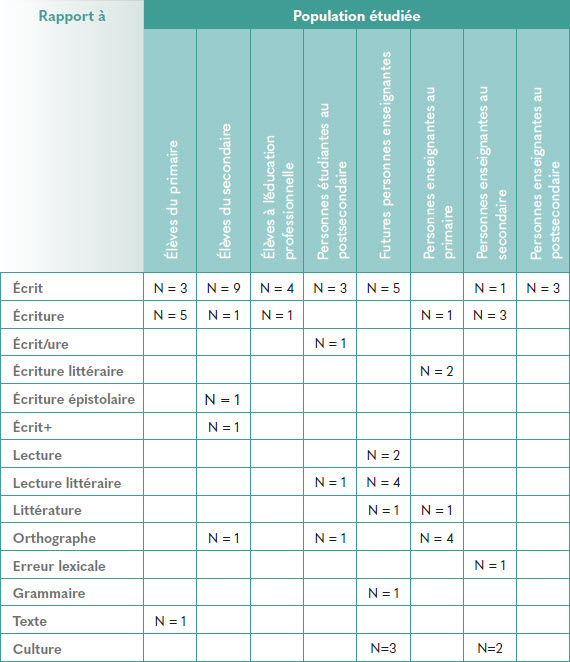 | Rapport à | Population étudiée | | | | | | | |
|---|---|---|---|---|---|---|---|---|
| | Élèves du primaire | Élèves du secondaire | Élèves à l'éducation professionnelle | Personnes étudiantes au postsecondaire | Futures personnes enseignantes | Personnes enseignantes au primaire | Personnes enseignantes au secondaire | Personnes enseignantes au postsecondaire |
| Écrit | N = 3 | N = 9 | N = 4 | N = 3 | N = 5 | | N = 1 | N = 3 |
| Écriture | N = 5 | N = 1 | N = 1 | | | N = 1 | N = 3 | |
| Écrit/ure | | | | N = 1 | | | | |
| Écriture littéraire | | | | | | N = 2 | | |
| Écriture épistolaire | | N = 1 | | | | | | |
| Écrit+ | | N = 1 | | | | | | |
| Lecture | | | | | N = 2 | | | |
| Lecture littéraire | | | | N = 1 | N = 4 | | | |
| Littérature | | | | | N = 1 | N = 1 | | |
| Orthographe | | N = 1 | | N = 1 | | N = 4 | | |
| Erreur lexicale | | | | | | | N = 1 | |
| Grammaire | | | | | N = 1 | | | |
| Texte | N = 1 | | | | | | | |
| Culture | | | | | N=3 | | N=2 | |